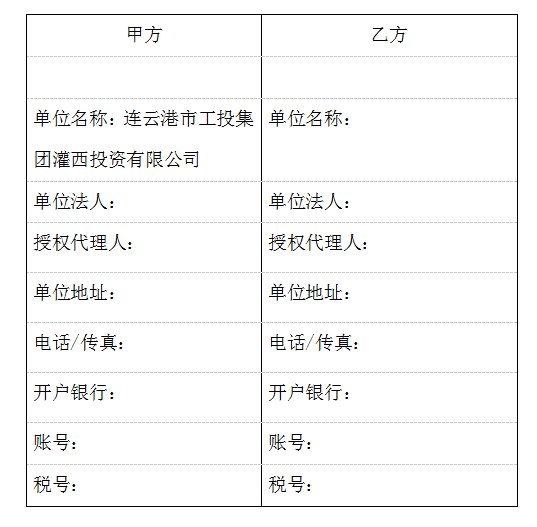 | 甲方 | 乙方 |
|---|---|
| | |
| 单位名称：连云港市工投集团灌西投资有限公司 | 单位名称： |
| 单位法人： | 单位法人： |
| 授权代理人： | 授权代理人： |
| 单位地址： | 单位地址： |
| 电话/传真： | 电话/传真： |
| 开户银行： | 开户银行： |
| 账号： | 账号： |
| 税号： | 税号： |